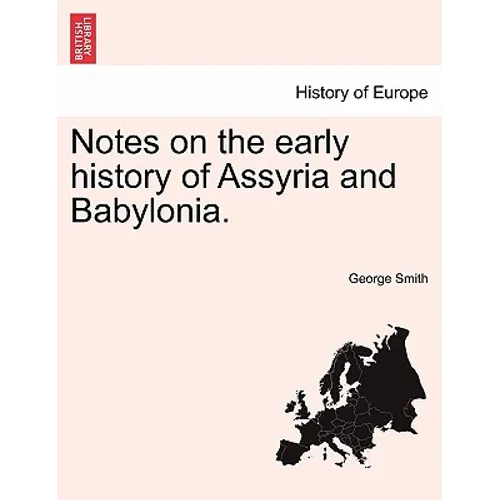 BRITISH LIBRARY

History of Europe

Notes on the early history of Assyria and Babylonia.

George Smith